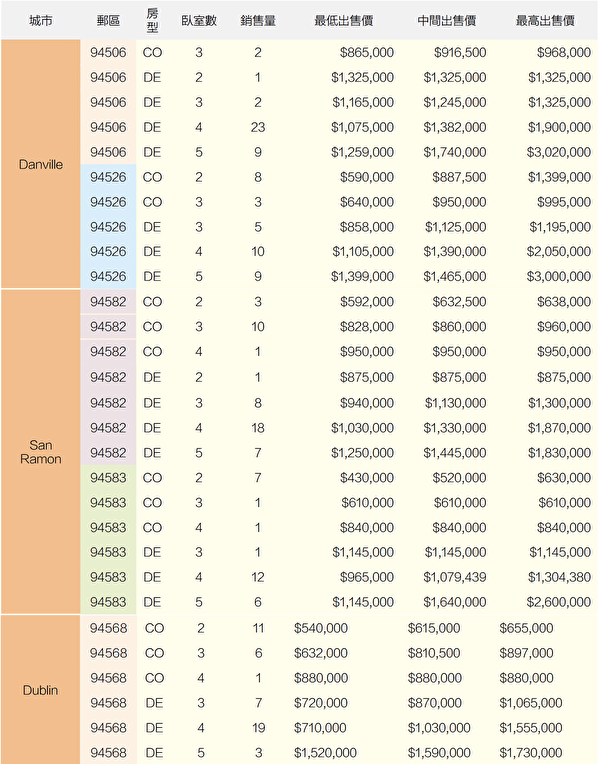 | 城市 | 郵區 | 房型 | 臥室數 | 銷售量 | 最低出售價 | 中間出售價 | 最高出售價 |
|---|---|---|---|---|---|---|---|
| Danville | 94506 | CO | 3 | 2 | $865,000 | $916,500 | $968,000 |
| | 94506 | DE | 2 | 1 | $1,325,000 | $1,325,000 | $1,325,000 |
| | 94506 | DE | 3 | 2 | $1,165,000 | $1,245,000 | $1,325,000 |
| | 94506 | DE | 4 | 23 | $1,075,000 | $1,382,000 | $1,900,000 |
| | 94506 | DE | 5 | 9 | $1,259,000 | $1,740,000 | $3,020,000 |
| | 94526 | CO | 2 | 8 | $590,000 | $887,500 | $1,399,000 |
| | 94526 | CO | 3 | 3 | $640,000 | $950,000 | $995,000 |
| | 94526 | DE | 3 | 5 | $858,000 | $1,125,000 | $1,195,000 |
| | 94526 | DE | 4 | 10 | $1,105,000 | $1,390,000 | $2,050,000 |
| | 94526 | DE | 5 | 9 | $1,399,000 | $1,465,000 | $3,000,000 |
| San Ramon | 94582 | CO | 2 | 3 | $592,000 | $632,500 | $638,000 |
| | 94582 | CO | 3 | 10 | $828,000 | $860,000 | $960,000 |
| | 94582 | CO | 4 | 1 | $950,000 | $950,000 | $950,000 |
| | 94582 | DE | 2 | 1 | $875,000 | $875,000 | $875,000 |
| | 94582 | DE | 3 | 8 | $940,000 | $1,130,000 | $1,300,000 |
| | 94582 | DE | 4 | 18 | $1,030,000 | $1,330,000 | $1,870,000 |
| | 94582 | DE | 5 | 7 | $1,250,000 | $1,445,000 | $1,830,000 |
| | 94583 | CO | 2 | 7 | $430,000 | $520,000 | $630,000 |
| | 94583 | CO | 3 | 1 | $610,000 | $610,000 | $610,000 |
| | 94583 | CO | 4 | 1 | $840,000 | $840,000 | $840,000 |
| | 94583 | DE | 3 | 1 | $1,145,000 | $1,145,000 | $1,145,000 |
| | 94583 | DE | 4 | 12 | $965,000 | $1,079,439 | $1,304,380 |
| | 94583 | DE | 5 | 6 | $1,145,000 | $1,640,000 | $2,600,000 |
| Dublin | 94568 | CO | 2 | 11 | $540,000 | $615,000 | $655,000 |
| | 94568 | CO | 3 | 6 | $632,000 | $810,500 | $897,000 |
| | 94568 | CO | 4 | 1 | $880,000 | $880,000 | $880,000 |
| | 94568 | DE | 3 | 7 | $720,000 | $870,000 | $1,065,000 |
| | 94568 | DE | 4 | 19 | $710,000 | $1,030,000 | $1,555,000 |
| | 94568 | DE | 5 | 3 | $1,520,000 | $1,590,000 | $1,730,000 |